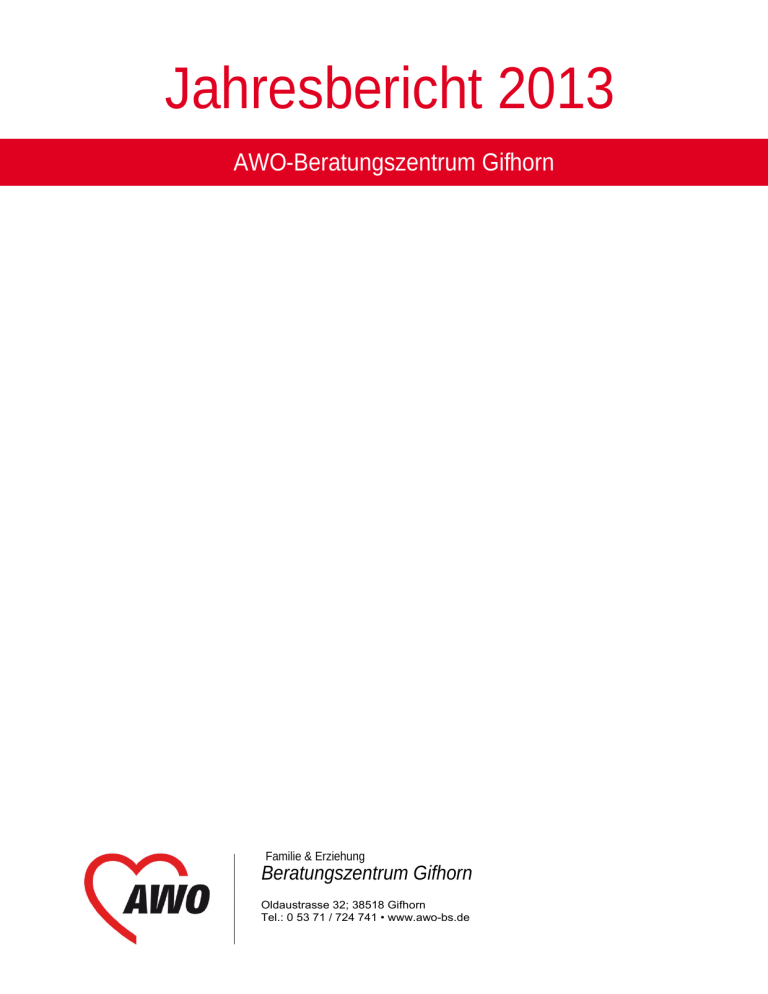 Jahresbericht 2013

AWO-Beratungszentrum Gifhorn

AWO

Familie & Erziehung
Beratungszentrum Gifhorn

Oldaustrasse 32; 38518 Gifhorn
Tel.: 0 53 71 / 724 741 • www.awo-bs.de